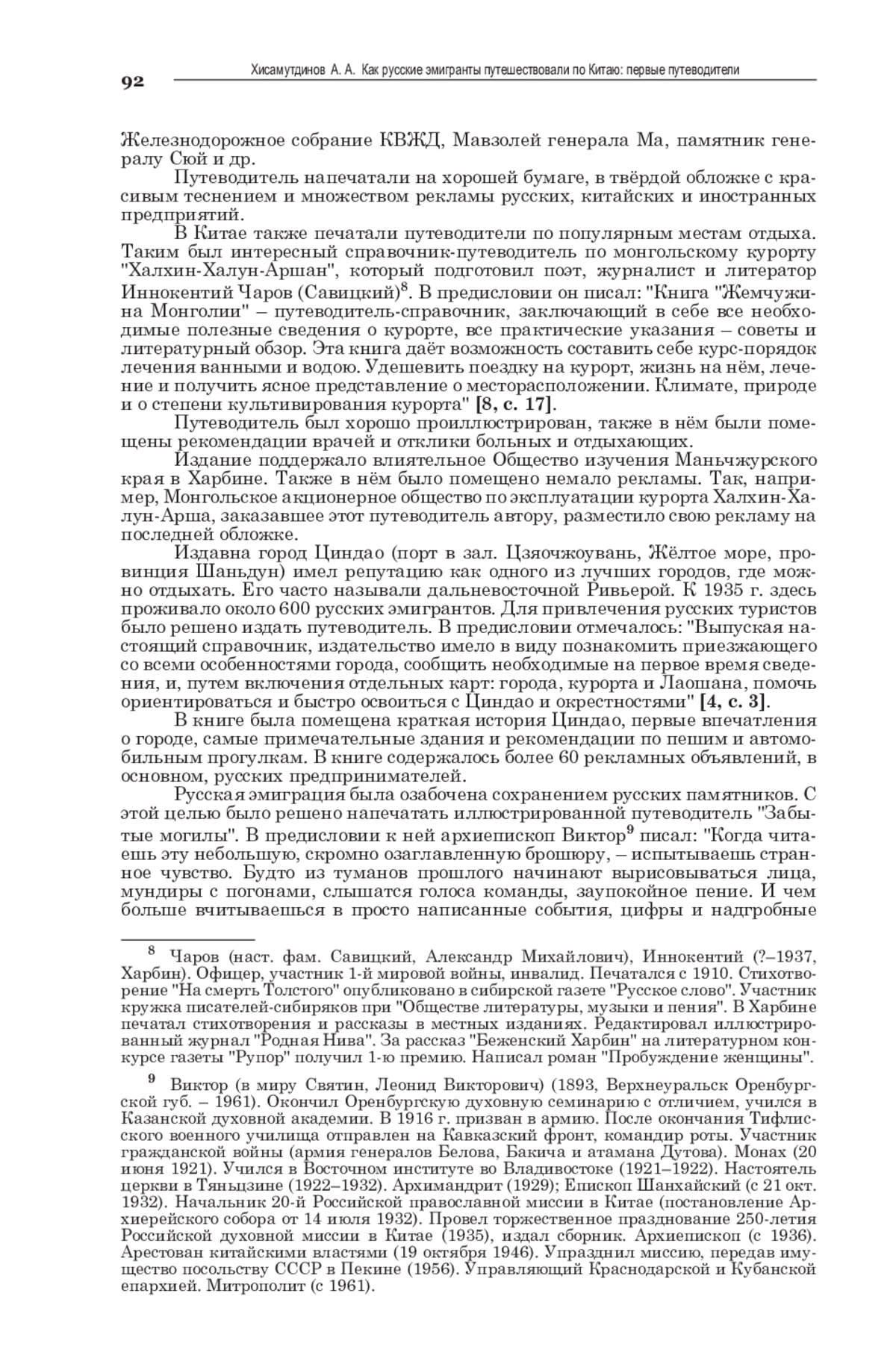 92

Хисамутдинов А. А. Как русские эмигранты путешествовали по Китаю: первые путеводители

Железнодорожное собрание КВЖД, Мавзолей генерала Ма, памятник генералу Сюй и др.

Путеводитель напечатали на хорошей бумаге, в твёрдой обложке с красивым теснением и множеством рекламы русских, китайских и иностранных предприятий.

В Китае также печатали путеводители по популярным местам отдыха. Таким был интересный справочник-путеводитель по монгольскому курорту "Халхин-Халун-Аршан", который подготовил поэт, журналист и литератор Иннокентий Чаров (Савицкий)$^8$. В предисловии он писал: "Книга "Жемчужина Монголии" – путеводитель-справочник, заключающий в себе все необходимые полезные сведения о курорте, все практические указания – советы и литературный обзор. Эта книга даёт возможность составить себе курс-порядок лечения ванными и водою. Удешевить поездку на курорт, жизнь на нём, лечение и получить ясное представление о месторасположении. Климате, природе и о степени культивирования курорта" [8, с. 17].

Путеводитель был хорошо проиллюстрирован, также в нём были помещены рекомендации врачей и отклики больных и отдыхающих.

Издание поддержало влиятельное Общество изучения Маньчжурского края в Харбине. Также в нём было помещено немало рекламы. Так, например, Монгольское акционерное общество по эксплуатации курорта Халхин-Халун-Арша, заказавшее этот путеводитель автору, разместило свою рекламу на последней обложке.

Издавна город Циндао (порт в зал. Цзяочжоувань, Жёлтое море, провинция Шаньдун) имел репутацию как одного из лучших городов, где можно отдыхать. Его часто называли дальневосточной Ривьерой. К 1935 г. здесь проживало около 600 русских эмигрантов. Для привлечения русских туристов было решено издать путеводитель. В предисловии отмечалось: "Выпуская настоящий справочник, издательство имело в виду познакомить приезжающего со всеми особенностями города, сообщить необходимые на первое время сведения, и, путем включения отдельных карт: города, курорта и Лаошана, помочь ориентироваться и быстро освоиться с Циндао и окрестностями" [4, с. 3].

В книге была помещена краткая история Циндао, первые впечатления о городе, самые примечательные здания и рекомендации по пешим и автомобильным прогулкам. В книге содержалось более 60 рекламных объявлений, в основном, русских предпринимателей.

Русская эмиграция была озабочена сохранением русских памятников. С этой целью было решено напечатать иллюстрированной путеводитель "Забытые могилы". В предисловии к ней архиепископ Виктор$^9$ писал: "Когда читаешь эту небольшую, скромно озаглавленную брошюру, – испытываешь странное чувство. Будто из туманов прошлого начинают вырисовываться лица, мундиры с погонами, слышатся голоса команды, заупокойное пение. И чем больше вчитываешься в просто написанные события, цифры и надгробные

$^8$ Чаров (наст. фам. Савицкий, Александр Михайлович), Иннокентий (?–1937, Харбин). Офицер, участник 1-й мировой войны, инвалид. Печатался с 1910. Стихотворение "На смерть Толстого" опубликовано в сибирской газете "Русское слово". Участник кружка писателей-сибиряков при "Обществе литературы, музыки и пения". В Харбине печатал стихотворения и рассказы в местных изданиях. Редактировал иллюстрированный журнал "Родная Нива". За рассказ "Беженский Харбин" на литературном конкурсе газеты "Рупор" получил 1-ю премию. Написал роман "Пробуждение женщины".

$^9$ Виктор (в миру Святин, Леонид Викторович) (1893, Верхнеуральск Оренбургской губ. – 1961). Окончил Оренбургскую духовную семинарию с отличием, учился в Казанской духовной академии. В 1916 г. призван в армию. После окончания Тифлисского военного училища отправлен на Кавказский фронт, командир роты. Участник гражданской войны (армия генералов Белова, Бакича и атамана Дутова). Монах (20 июня 1921). Учился в Восточном институте во Владивостоке (1921–1922). Настоятель церкви в Тяньцзине (1922–1932). Архимандрит (1929); Епископ Шанхайский (с 21 окт. 1932). Начальник 20-й Российской православной миссии в Китае (постановление Архиерейского собора от 14 июля 1932). Провел торжественное празднование 250-летия Российской духовной миссии в Китае (1935), издал сборник. Архиепископ (с 1936). Арестован китайскими властями (19 октября 1946). Упразднил миссию, передав имущество посольству СССР в Пекине (1956). Управляющий Краснодарской и Кубанской епархией. Митрополит (с 1961).